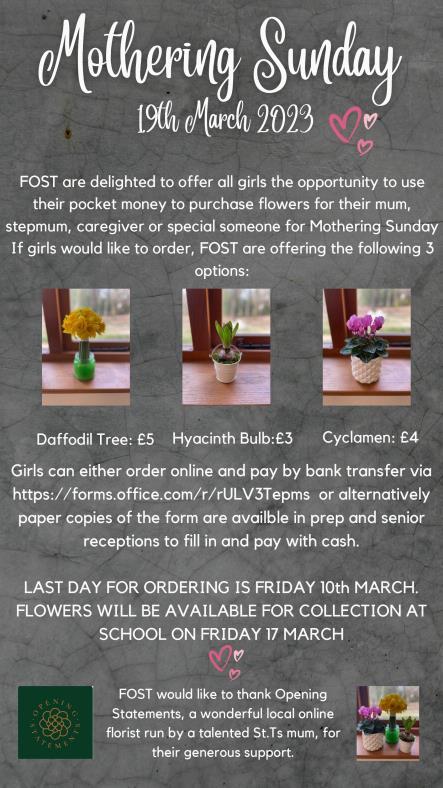 Mothering Sunday

19th March 2023

FOST are delighted to offer all girls the opportunity to use their pocket money to purchase flowers for their mum, stepmum, caregiver or special someone for Mothering Sunday If girls would like to order, FOST are offering the following 3 options:

Daffodil Tree: £5 Hyacinth Bulb:£3 Cyclamen: £4

Girls can either order online and pay by bank transfer via https://forms.office.com/r/rULV3Tepms or alternatively paper copies of the form are availble in prep and senior receptions to fill in and pay with cash.

LAST DAY FOR ORDERING IS FRIDAY 10th MARCH. FLOWERS WILL BE AVAILABLE FOR COLLECTION AT SCHOOL ON FRIDAY 17 MARCH

OPENING STATEMENTS

FOST would like to thank Opening Statements, a wonderful local online florist run by a talented St.Ts mum, for their generous support.